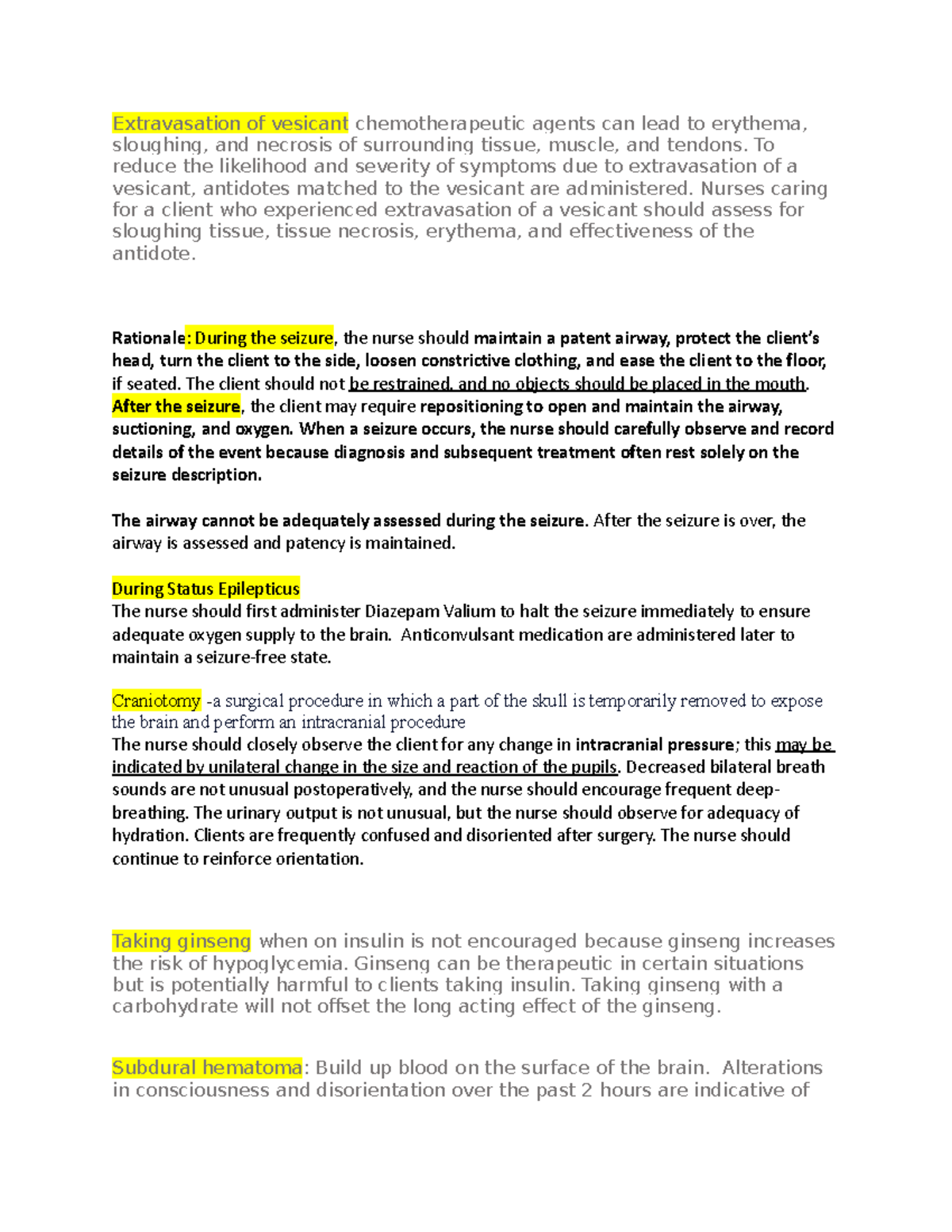 Extravasation of vesicant chemotherapeutic agents can lead to erythema, sloughing, and necrosis of surrounding tissue, muscle, and tendons. To reduce the likelihood and severity of symptoms due to extravasation of a vesicant, antidotes matched to the vesicant are administered. Nurses caring for a client who experienced extravasation of a vesicant should assess for sloughing tissue, tissue necrosis, erythema, and effectiveness of the antidote.

Rationale: During the seizure, the nurse should maintain a patent airway, protect the client's head, turn the client to the side, loosen constrictive clothing, and ease the client to the floor, if seated. The client should not be restrained, and no objects should be placed in the mouth. After the seizure, the client may require repositioning to open and maintain the airway, suctioning, and oxygen. When a seizure occurs, the nurse should carefully observe and record details of the event because diagnosis and subsequent treatment often rest solely on the seizure description.

The airway cannot be adequately assessed during the seizure. After the seizure is over, the airway is assessed and patency is maintained.

During Status Epilepticus
The nurse should first administer Diazepam Valium to halt the seizure immediately to ensure adequate oxygen supply to the brain. Anticonvulsant medication are administered later to maintain a seizure-free state.

Craniotomy -a surgical procedure in which a part of the skull is temporarily removed to expose the brain and perform an intracranial procedure
The nurse should closely observe the client for any change in intracranial pressure; this may be indicated by unilateral change in the size and reaction of the pupils. Decreased bilateral breath sounds are not unusual postoperatively, and the nurse should encourage frequent deep-breathing. The urinary output is not unusual, but the nurse should observe for adequacy of hydration. Clients are frequently confused and disoriented after surgery. The nurse should continue to reinforce orientation.

Taking ginseng when on insulin is not encouraged because ginseng increases the risk of hypoglycemia. Ginseng can be therapeutic in certain situations but is potentially harmful to clients taking insulin. Taking ginseng with a carbohydrate will not offset the long acting effect of the ginseng.

Subdural hematoma: Build up blood on the surface of the brain. Alterations in consciousness and disorientation over the past 2 hours are indicative of